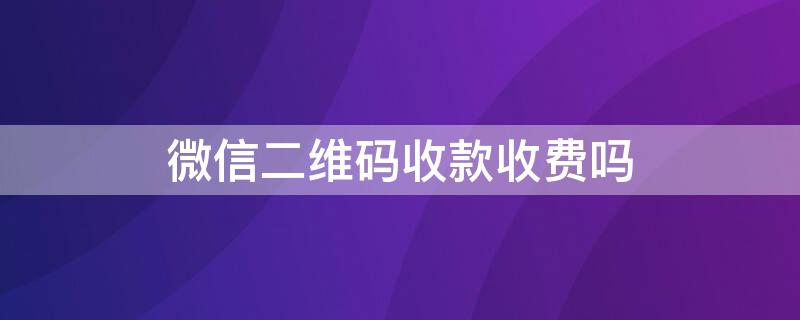 微信二维码收款收费吗